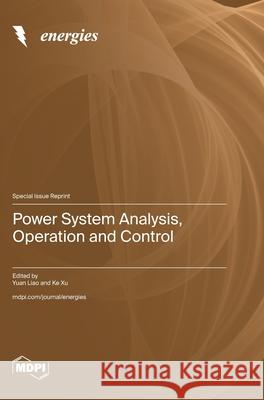 energies

Special Issue Reprint

Power System Analysis, Operation and Control

Edited by
Yuan Liao and Ke Xu

mdpi.com/journal/energies

MDPI

Kraina Książek